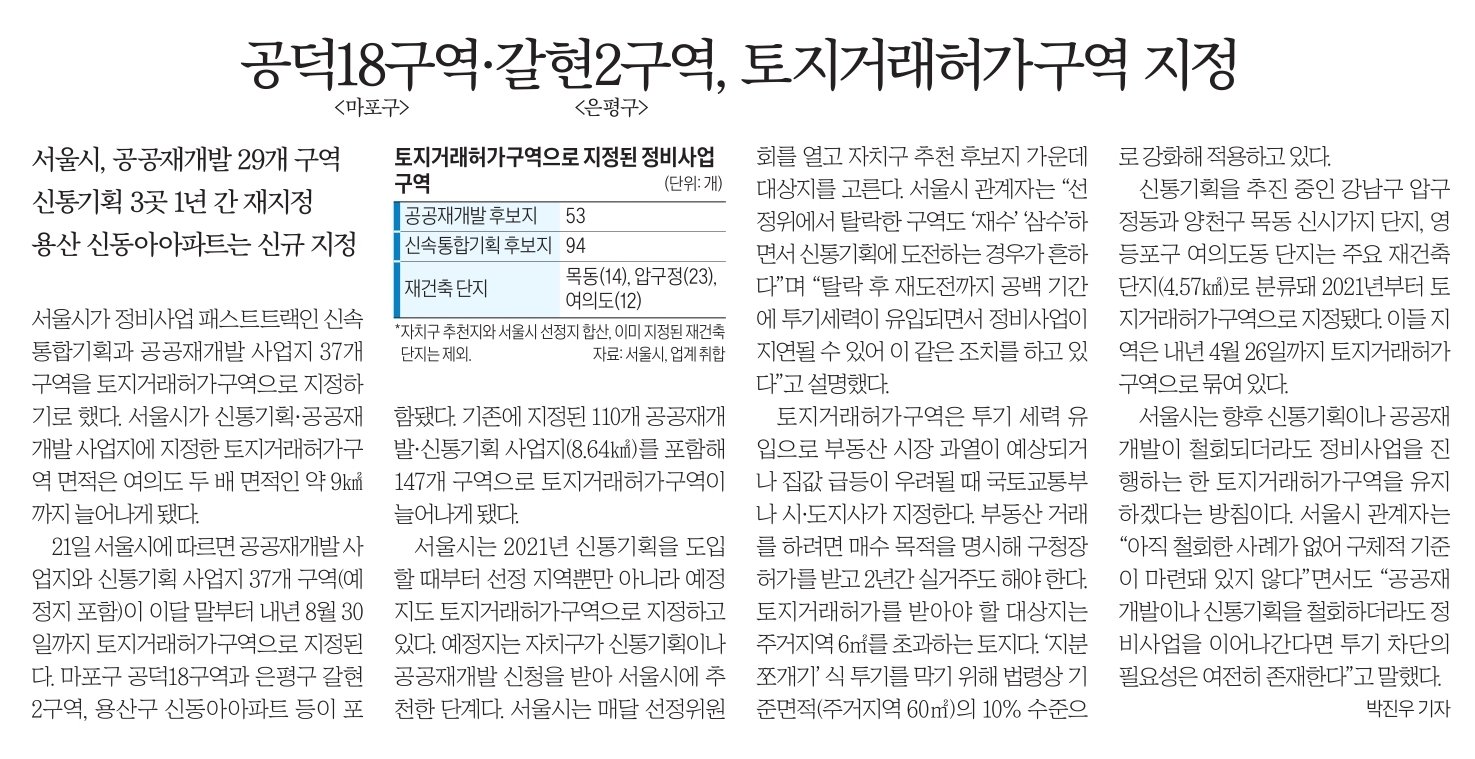 공덕18구역·갈현2구역, 토지거래허가구역 지정
<마포구> <은평구>

서울시, 공공재개발 29개 구역
신통기획 3곳 1년 간 재지정
용산 신동아아파트는 신규 지정

서울시가 정비사업 패스트트랙인 신속통합기획과 공공재개발 사업지 37개 구역을 토지거래허가구역으로 지정하기로 했다. 서울시가 신통기획·공공재개발 사업지에 지정한 토지거래허가구역 면적은 여의도 두 배 면적인 약 9㎢까지 늘어나게 됐다.

21일 서울시에 따르면 공공재개발 사업지와 신통기획 사업지 37개 구역(예정지 포함)이 이달 말부터 내년 8월 30일까지 토지거래허가구역으로 지정된다. 마포구 공덕18구역과 은평구 갈현2구역, 용산구 신동아아파트 등이 포

토지거래허가구역으로 지정된 정비사업 구역
(단위: 개)

| 공공재개발 후보지 | 53 |
|---|---|
| 신속통합기획 후보지 | 94 |
| 재건축 단지 | 목동(14), 압구정(23), 여의도(12) |

*자치구 추천지와 서울시 선정지 합산, 이미 지정된 재건축 단지는 제외.
자료: 서울시, 업계 취합

함됐다. 기존에 지정된 110개 공공재개발·신통기획 사업지(8.64㎢)를 포함해 147개 구역으로 토지거래허가구역이 늘어나게 됐다.

서울시는 2021년 신통기획을 도입할 때부터 선정 지역뿐만 아니라 예정지도 토지거래허가구역으로 지정하고 있다. 예정지는 자치구가 신통기획이나 공공재개발 신청을 받아 서울시에 추천한 단계다. 서울시는 매달 선정위원회를 열고 자치구 추천 후보지 가운데 대상지를 고른다. 서울시 관계자는 "선정위에서 탈락한 구역도 '재수' '삼수'하면서 신통기획에 도전하는 경우가 흔하다"며 "탈락 후 재도전까지 공백 기간에 투기세력이 유입되면서 정비사업이 지연될 수 있어 이 같은 조치를 하고 있다"고 설명했다.

토지거래허가구역은 투기 세력 유입으로 부동산 시장 과열이 예상되거나 집값 급등이 우려될 때 국토교통부나 시·도지사가 지정한다. 부동산 거래를 하려면 매수 목적을 명시해 구청장 허가를 받고 2년간 실거주도 해야 한다. 토지거래허가를 받아야 할 대상지는 주거지역 6㎡를 초과하는 토지다. '지분 쪼개기' 식 투기를 막기 위해 법령상 기준면적(주거지역 60㎡)의 10% 수준으로 강화해 적용하고 있다.

신통기획을 추진 중인 강남구 압구정동과 양천구 목동 신시가지 단지, 영등포구 여의도동 단지는 주요 재건축 단지(4.57㎢)로 분류돼 2021년부터 토지거래허가구역으로 지정됐다. 이들 지역은 내년 4월 26일까지 토지거래허가구역으로 묶여 있다.

서울시는 향후 신통기획이나 공공재개발이 철회되더라도 정비사업을 진행하는 한 토지거래허가구역을 유지하겠다는 방침이다. 서울시 관계자는 "아직 철회한 사례가 없어 구체적 기준이 마련돼 있지 않다"면서도 "공공재개발이나 신통기획을 철회하더라도 정비사업을 이어나간다면 투기 차단의 필요성은 여전히 존재한다"고 말했다.

박진우 기자